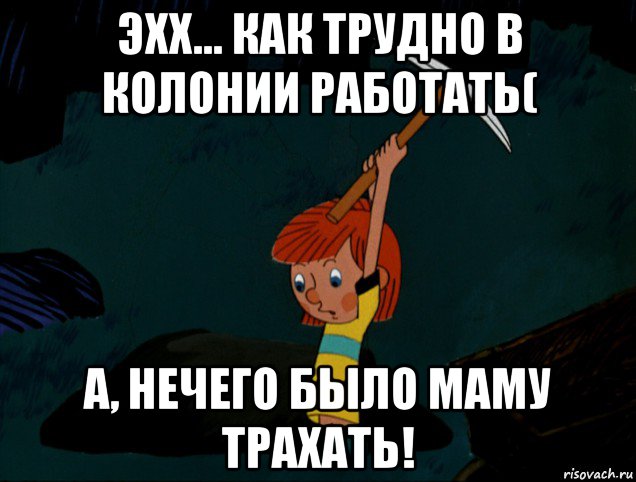 ЭХХ... КАК ТРУДНО В КОЛОНИИ РАБОТАТЬ(

А, НЕЧЕГО БЫЛО МАМУ ТРАХАТЬ!

risovach.ru